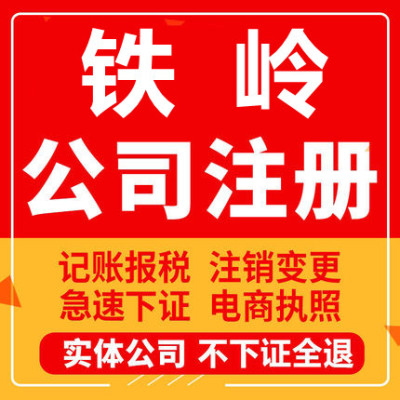 铁 岭
公司注册

记账报税 注销变更
急速下证 电商执照

实体公司 不下证全退